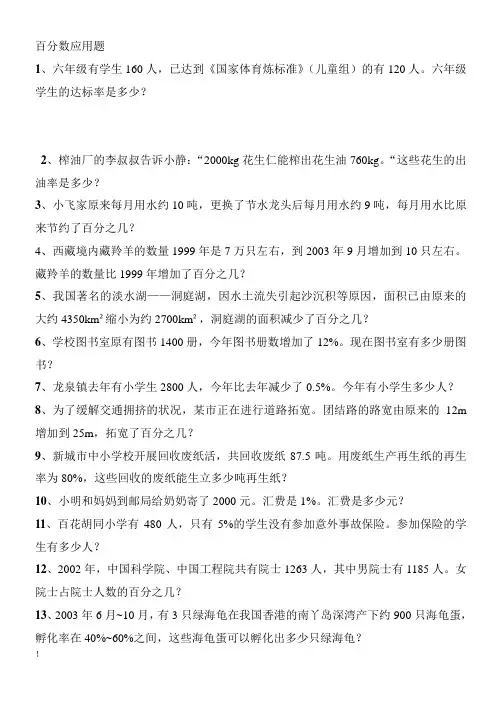 百分数应用题

1、六年级有学生 160 人，已达到《国家体育炼标准》（儿童组）的有 120 人。六年级学生的达标率是多少？

2、榨油厂的李叔叔告诉小静：“2000kg 花生仁能榨出花生油 760kg。“这些花生的出油率是多少？

3、小飞家原来每月用水约 10 吨，更换了节水龙头后每月用水约 9 吨，每月用水比原来节约了百分之几？

4、西藏境内藏羚羊的数量 1999 年是 7 万只左右，到 2003 年 9 月增加到 10 只左右。藏羚羊的数量比 1999 年增加了百分之几？

5、我国著名的淡水湖——洞庭湖，因水土流失引起沙沉积等原因，面积已由原来的大约 $4350km^2$ 缩小为约 $2700km^2$，洞庭湖的面积减少了百分之几？

6、学校图书室原有图书 1400 册，今年图书册数增加了 12%。现在图书室有多少册图书？

7、龙泉镇去年有小学生 2800 人，今年比去年减少了 0.5%。今年有小学生多少人？

8、为了缓解交通拥挤的状况，某市正在进行道路拓宽。团结路的路宽由原来的 12m 增加到 25m，拓宽了百分之几？

9、新城市中小学校开展回收废纸活，共回收废纸 87.5 吨。用废纸生产再生纸的再生率为 80%，这些回收的废纸能生立多少吨再生纸？

10、小明和妈妈到邮局给奶奶寄了 2000 元。汇费是 1%。汇费是多少元？

11、百花胡同小学有 480 人，只有 5%的学生没有参加意外事故保险。参加保险的学生有多少人？

12、2002 年，中国科学院、中国工程院共有院士 1263 人，其中男院士有 1185 人。女院士占院士人数的百分之几？

13、2003 年 6 月~10 月，有 3 只绿海龟在我国香港的南丫岛深湾产下约 900 只海龟蛋，孵化率在 40%~60%之间，这些海龟蛋可以孵化出多少只绿海龟？

!